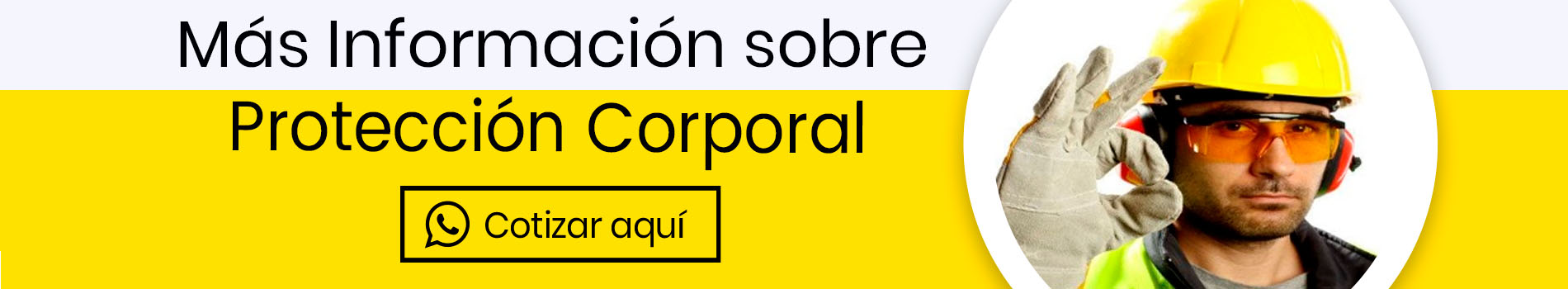 Más Información sobre
Protección Corporal

Cotizar aquí